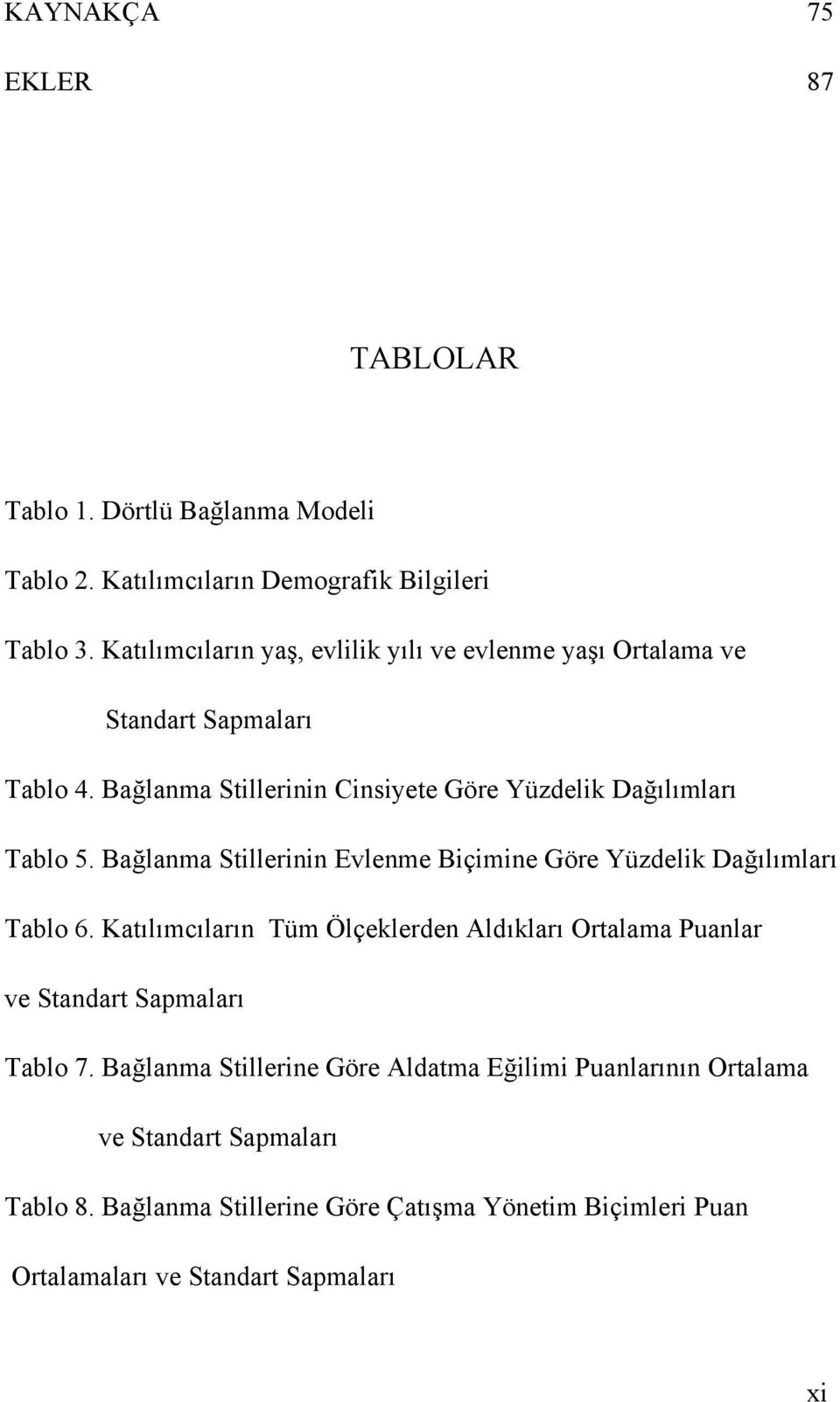 KAYNAKÇA 75

EKLER 87

TABLOLAR

Tablo 1. Dörtlü Bağlanma Modeli

Tablo 2. Katılımcıların Demografik Bilgileri

Tablo 3. Katılımcıların yaş, evlilik yılı ve evlenme yaşı Ortalama ve Standart Sapmaları

Tablo 4. Bağlanma Stillerinin Cinsiyete Göre Yüzdelik Dağılımları

Tablo 5. Bağlanma Stillerinin Evlenme Biçimine Göre Yüzdelik Dağılımları

Tablo 6. Katılımcıların Tüm Ölçeklerden Aldıkları Ortalama Puanlar ve Standart Sapmaları

Tablo 7. Bağlanma Stillerine Göre Aldatma Eğilimi Puanlarının Ortalama ve Standart Sapmaları

Tablo 8. Bağlanma Stillerine Göre Çatışma Yönetim Biçimleri Puan Ortalamaları ve Standart Sapmaları

xi